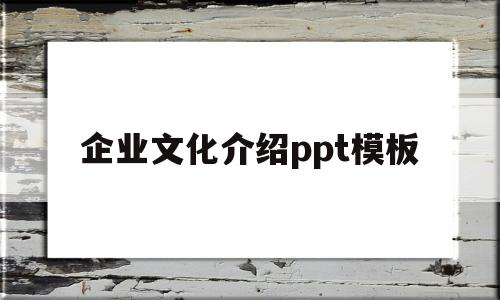 企业文化介绍ppt模板